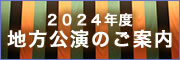 2024年度
地方公演のご案内